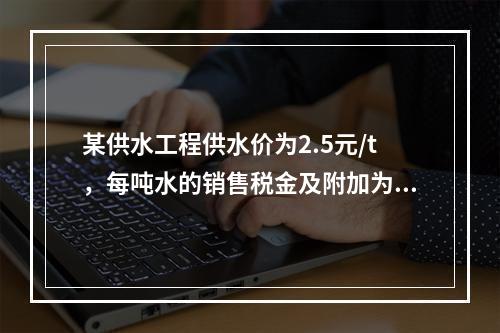 某供水工程供水价为2.5元/t，每吨水的销售税金及附加为...